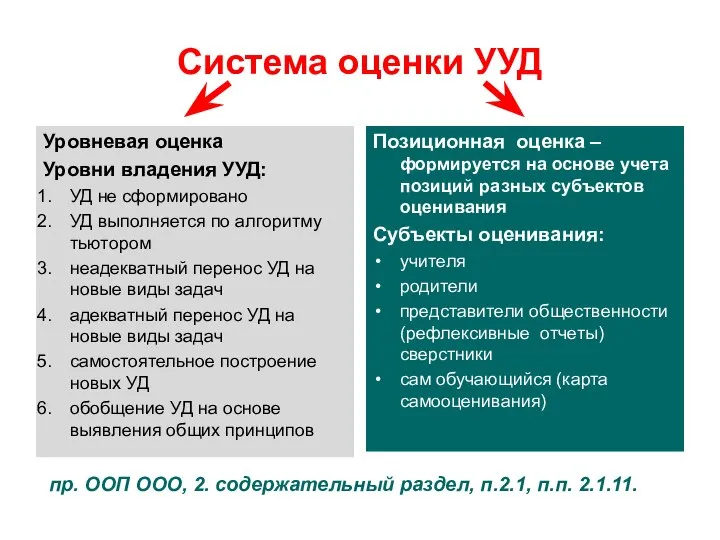 Система оценки УУД

Уровневая оценка
Уровни владения УУД:
1. УД не сформировано
2. УД выполняется по алгоритму тьютором
3. неадекватный перенос УД на новые виды задач
4. адекватный перенос УД на новые виды задач
5. самостоятельное построение новых УД
6. обобщение УД на основе выявления общих принципов

Позиционная оценка – формируется на основе учета позиций разных субъектов оценивания
Субъекты оценивания:
• учителя
• родители
• представители общественности (рефлексивные отчеты) сверстники
• сам обучающийся (карта самооценивания)

пр. ООП ООО, 2. содержательный раздел, п.2.1, п.п. 2.1.11.